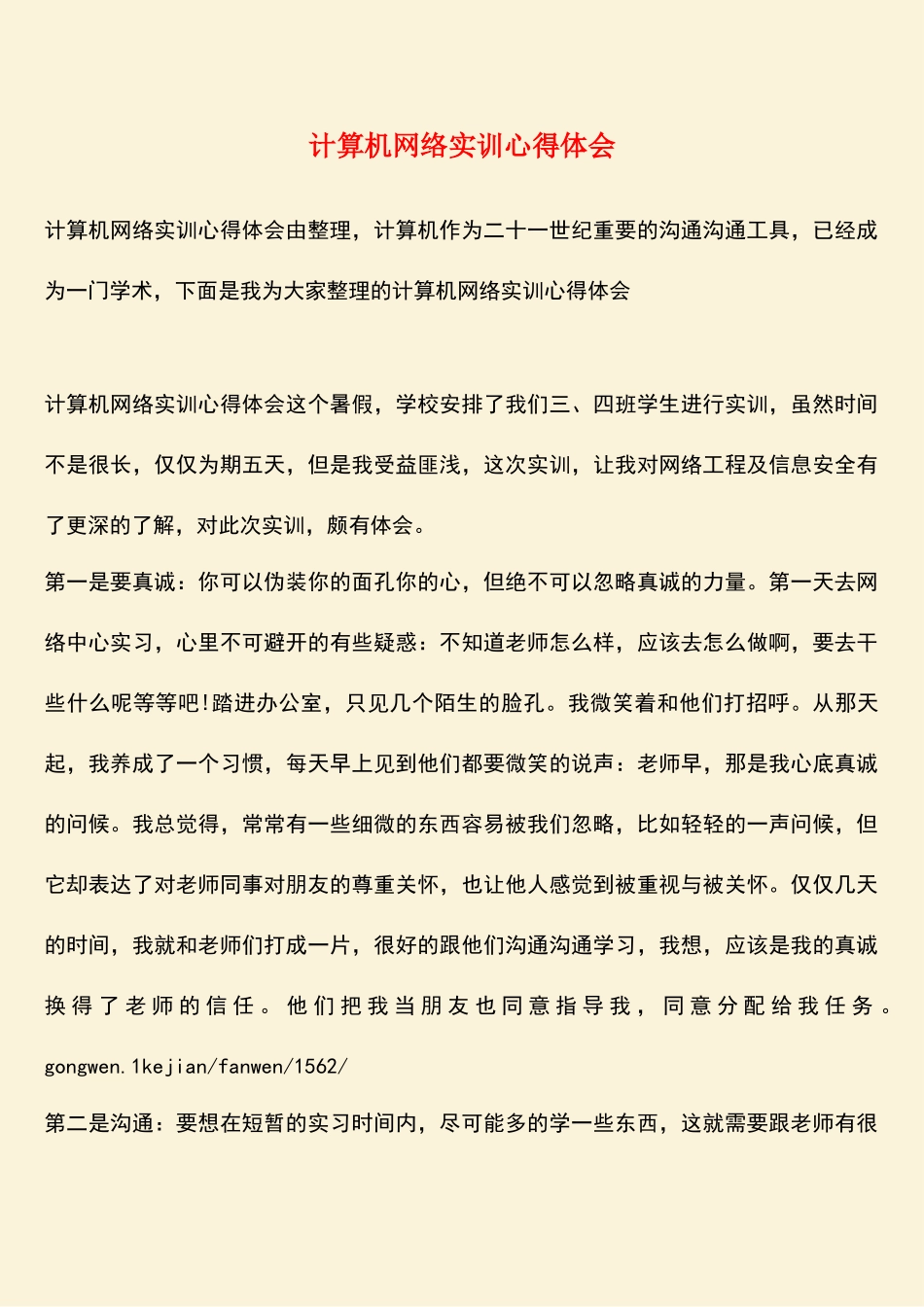 计算机网络实训心得体会

计算机网络实训心得体会由整理，计算机作为二十一世纪重要的沟通沟通工具，已经成为一门学术，下面是我为大家整理的计算机网络实训心得体会

计算机网络实训心得体会这个暑假，学校安排了我们三、四班学生进行实训，虽然时间不是很长，仅仅为期五天，但是我受益匪浅，这次实训，让我对网络工程及信息安全有了更深的了解，对此次实训，颇有体会。

第一是要真诚：你可以伪装你的面孔你的心，但绝不可以忽略真诚的力量。第一天去网络中心实习，心里不可避开的有些疑惑：不知道老师怎么样，应该去怎么做啊，要去干些什么呢等等吧!踏进办公室，只见几个陌生的脸孔。我微笑着和他们打招呼。从那天起，我养成了一个习惯，每天早上见到他们都要微笑的说声：老师早，那是我心底真诚的问候。我总觉得，常常有一些细微的东西容易被我们忽略，比如轻轻的一声问候，但它却表达了对老师同事对朋友的尊重关怀，也让他人感觉到被重视与被关怀。仅仅几天的时间，我就和老师们打成一片，很好的跟他们沟通沟通学习，我想，应该是我的真诚换得了老师的信任。他们把我当朋友也同意指导我，同意分配给我任务。gongwen.1kejian/fanwen/1562/

第二是沟通：要想在短暂的实习时间内，尽可能多的学一些东西，这就需要跟老师有很